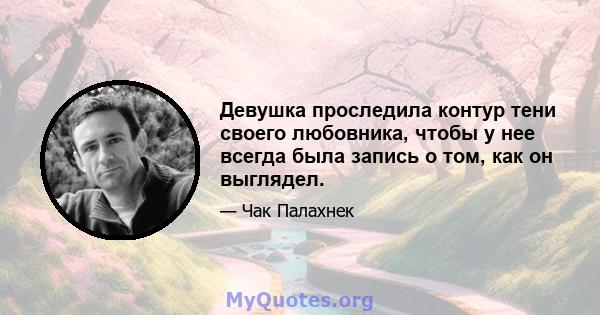 Девушка проследила контур тени своего любовника, чтобы у нее всегда была запись о том, как он выглядел.

— Чак Палахнек

MyQuotes.org